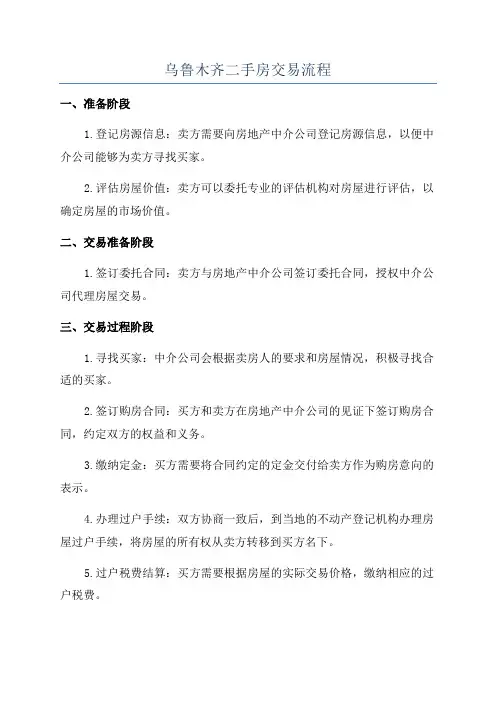 乌鲁木齐二手房交易流程

一、准备阶段

1.登记房源信息：卖方需要向房地产中介公司登记房源信息，以便中介公司能够为卖方寻找买家。

2.评估房屋价值：卖方可以委托专业的评估机构对房屋进行评估，以确定房屋的市场价值。

二、交易准备阶段

1.签订委托合同：卖方与房地产中介公司签订委托合同，授权中介公司代理房屋交易。

三、交易过程阶段

1.寻找买家：中介公司会根据卖房人的要求和房屋情况，积极寻找合适的买家。

2.签订购房合同：买方和卖方在房地产中介公司的见证下签订购房合同，约定双方的权益和义务。

3.缴纳定金：买方需要将合同约定的定金交付给卖方作为购房意向的表示。

4.办理过户手续：双方协商一致后，到当地的不动产登记机构办理房屋过户手续，将房屋的所有权从卖方转移到买方名下。

5.过户税费结算：买方需要根据房屋的实际交易价格，缴纳相应的过户税费。